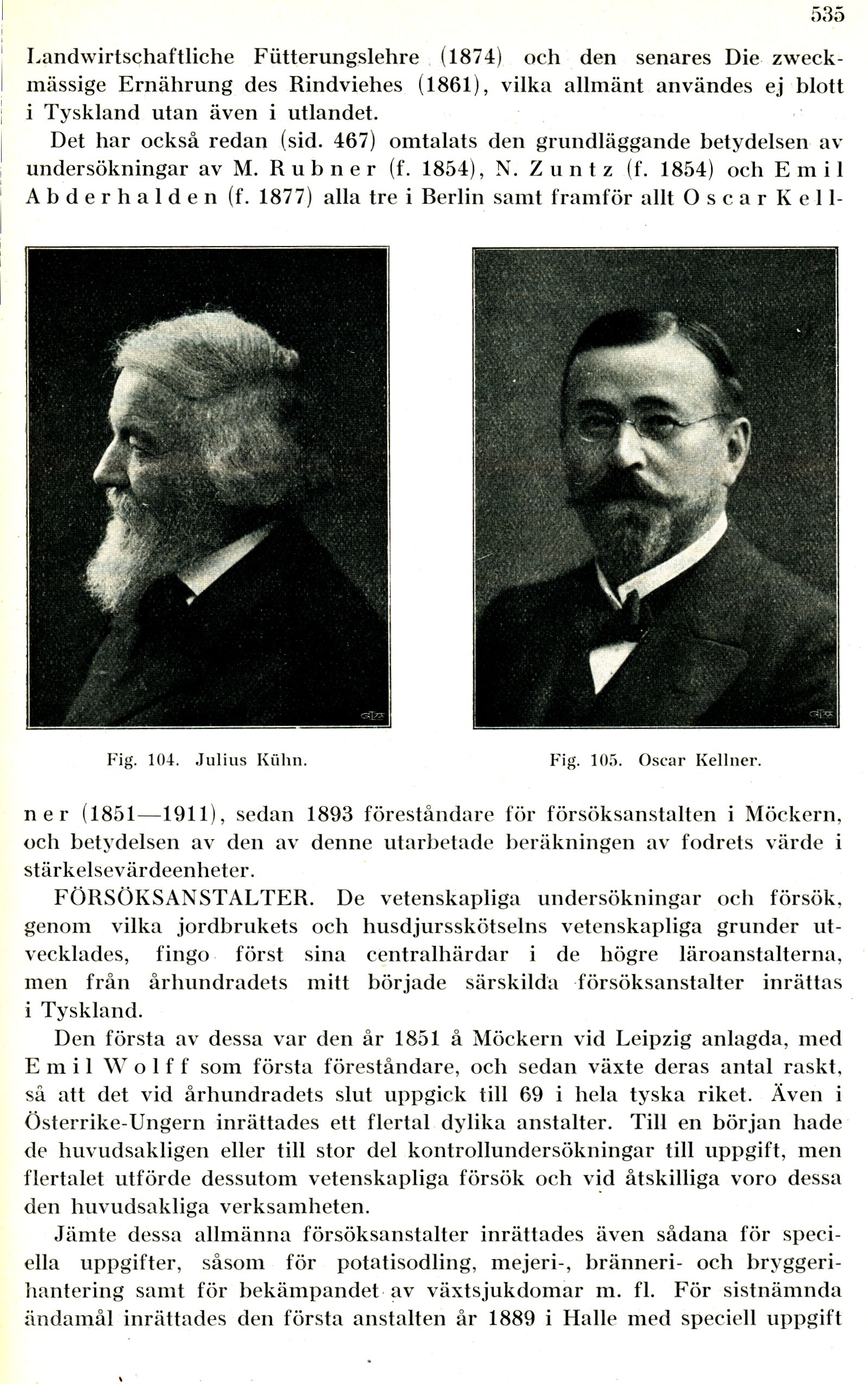 535

Landwirtschaftliche Fütterungslehre (1874) och den senares Die zweckmässige Ernährung des Rindviehes (1861), vilka allmänt användes ej blott i Tyskland utan även i utlandet.

Det har också redan (sid. 467) omtalats den grundläggande betydelsen av undersökningar av M. Rubner (f. 1854), N. Zuntz (f. 1854) och Emil Abderhalden (f. 1877) alla tre i Berlin samt framför allt Oscar Kellner (1851—1911), sedan 1893 föreståndare för försöksanstalten i Möckern, och betydelsen av den av denne utarbetade beräkningen av fodrets värde i stärkelsevärdeenheter.

Fig. 104. Julius Kühn.

Fig. 105. Oscar Kellner.

FÖRSÖKSANSTALTER. De vetenskapliga undersökningar och försök, genom vilka jordbrukets och husdjursskötselns vetenskapliga grunder utvecklades, fingo först sina centralhärdar i de högre läroanstalterna, men från århundradets mitt började särskilda försöksanstalter inrättas i Tyskland.

Den första av dessa var den år 1851 å Möckern vid Leipzig anlagda, med Emil Wolff som första föreståndare, och sedan växte deras antal raskt, så att det vid århundradets slut uppgick till 69 i hela tyska riket. Även i Österrike-Ungern inrättades ett flertal dylika anstalter. Till en början hade de huvudsakligen eller till stor del kontrollundersökningar till uppgift, men flertalet utförde dessutom vetenskapliga försök och vid åtskilliga voro dessa den huvudsakliga verksamheten.

Jämte dessa allmänna försöksanstalter inrättades även sådana för speciella uppgifter, såsom för potatisodling, mejeri-, bränneri- och bryggerihantering samt för bekämpandet av växtsjukdomar m. fl. För sistnämnda ändamål inrättades den första anstalten år 1889 i Halle med speciell uppgift